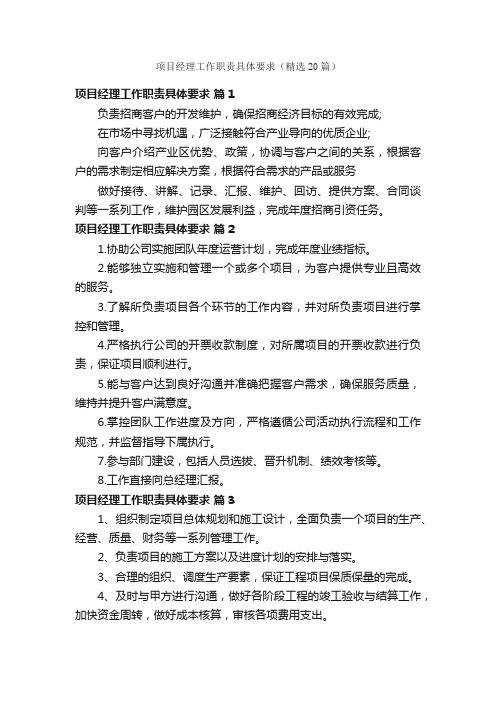 项目经理工作职责具体要求（精选20篇）

项目经理工作职责具体要求 篇1

负责招商客户的开发维护，确保招商经济目标的有效完成；

在市场中寻找机遇，广泛接触符合产业导向的优质企业；

向客户介绍产业区优势、政策，协调与客户之间的关系，根据客户的需求制定相应解决方案，根据符合需求的产品或服务

做好接待、讲解、记录、汇报、维护、回访、提供方案、合同谈判等一系列工作，维护园区发展利益，完成年度招商引资任务。

项目经理工作职责具体要求 篇2

1.协助公司实施团队年度运营计划，完成年度业绩指标。

2.能够独立实施和管理一个或多个项目，为客户提供专业且高效的服务。

3.了解所负责项目各个环节的工作内容，并对所负责项目进行掌控和管理。

4.严格执行公司的开票收款制度，对所属项目的开票收款进行负责，保证项目顺利进行。

5.能与客户达到良好沟通并准确把握客户需求，确保服务质量，维持并提升客户满意度。

6.掌控团队工作进度及方向，严格遵循公司活动执行流程和工作规范，并监督指导下属执行。

7.参与部门建设，包括人员选拔、晋升机制、绩效考核等。

8.工作直接向总经理汇报。

项目经理工作职责具体要求 篇3

1、组织制定项目总体规划和施工设计，全面负责一个项目的生产、经营、质量、财务等一系列管理工作。

2、负责项目的施工方案以及进度计划的安排与落实。

3、合理的组织、调度生产要素，保证工程项目保质保量的完成。

4、及时与甲方进行沟通，做好各阶段工程的竣工验收与结算工作，加快资金周转，做好成本核算，审核各项费用支出。